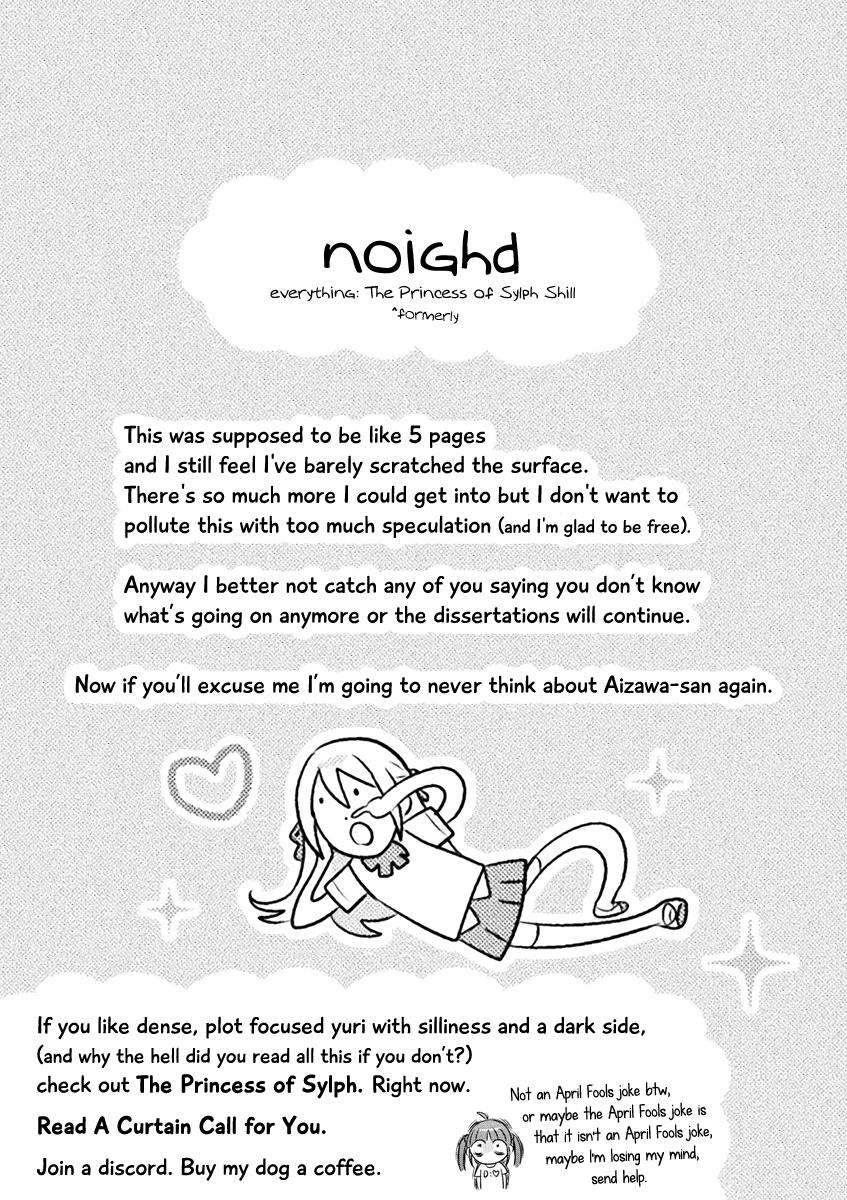 noiGhd

everything: The Princess of Sylph Shill
^formerly

This was supposed to be like 5 pages and I still feel I've barely scratched the surface. There's so much more I could get into but I don't want to pollute this with too much speculation (and I'm glad to be free).

Anyway I better not catch any of you saying you don't know what's going on anymore or the dissertations will continue.

Now if you'll excuse me I'm going to never think about Aizawa-san again.

If you like dense, plot focused yuri with silliness and a dark side, (and why the hell did you read all this if you don't?) check out The Princess of Sylph. Right now.

Read A Curtain Call for You.

Join a discord. Buy my dog a coffee.

Not an April Fools joke btw, or maybe the April Fools joke is that it isn't an April Fools joke, maybe I'm losing my mind, send help.